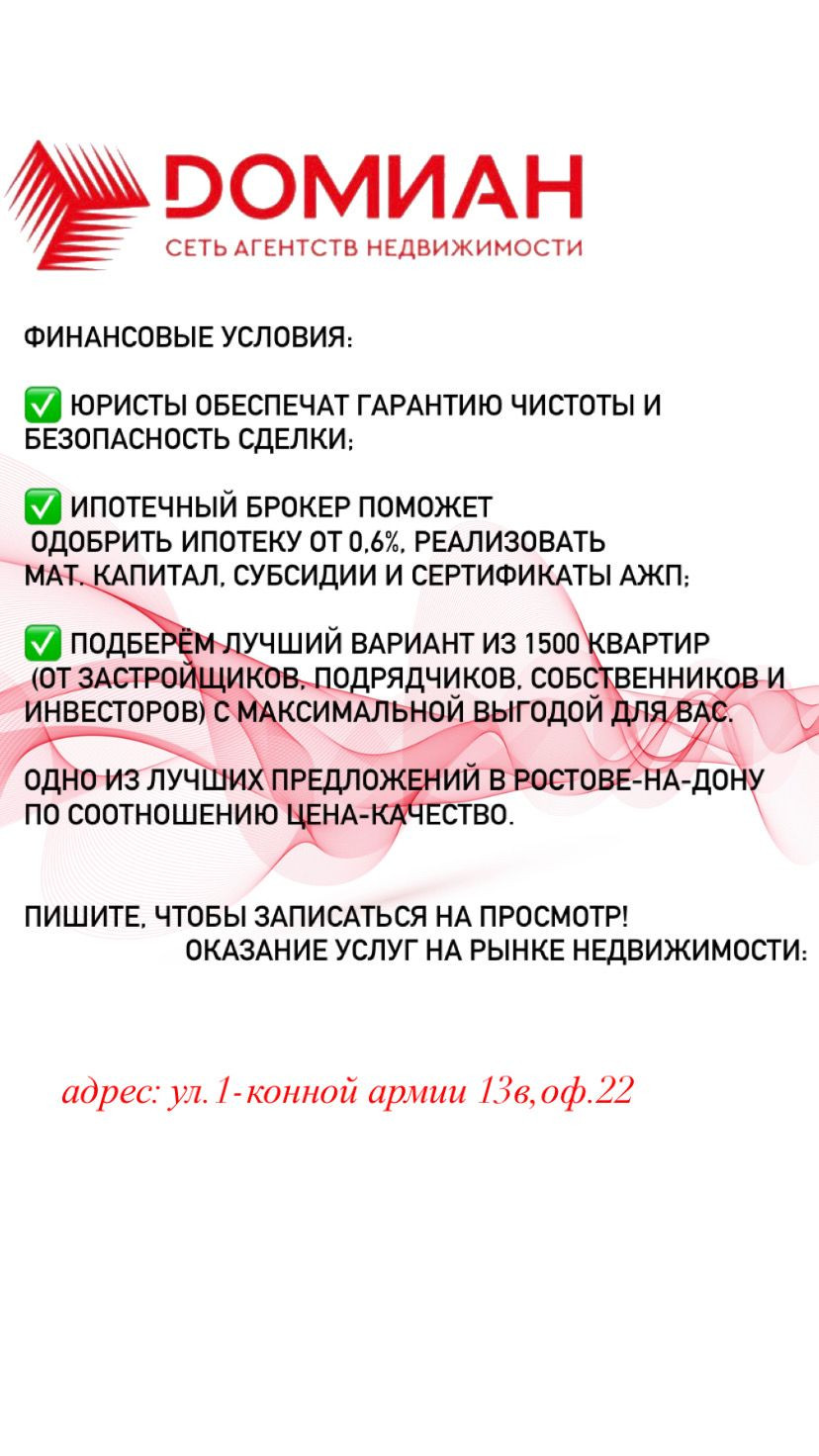 ДОМИАН
СЕТЬ АГЕНТСТВ НЕДВИЖИМОСТИ

ФИНАНСОВЫЕ УСЛОВИЯ:

✅ ЮРИСТЫ ОБЕСПЕЧАТ ГАРАНТИЮ ЧИСТОТЫ И БЕЗОПАСНОСТЬ СДЕЛКИ;

✅ ИПОТЕЧНЫЙ БРОКЕР ПОМОЖЕТ ОДОБРИТЬ ИПОТЕКУ ОТ 0,6%, РЕАЛИЗОВАТЬ МАТ. КАПИТАЛ, СУБСИДИИ И СЕРТИФИКАТЫ АЖП;

✅ ПОДБЕРЁМ ЛУЧШИЙ ВАРИАНТ ИЗ 1500 КВАРТИР (ОТ ЗАСТРОЙЩИКОВ, ПОДРЯДЧИКОВ, СОБСТВЕННИКОВ И ИНВЕСТОРОВ) С МАКСИМАЛЬНОЙ ВЫГОДОЙ ДЛЯ ВАС.

ОДНО ИЗ ЛУЧШИХ ПРЕДЛОЖЕНИЙ В РОСТОВЕ-НА-ДОНУ ПО СООТНОШЕНИЮ ЦЕНА-КАЧЕСТВО.

ПИШИТЕ, ЧТОБЫ ЗАПИСАТЬСЯ НА ПРОСМОТР!
ОКАЗАНИЕ УСЛУГ НА РЫНКЕ НЕДВИЖИМОСТИ:

адрес: ул.1-конной армии 13в,оф.22